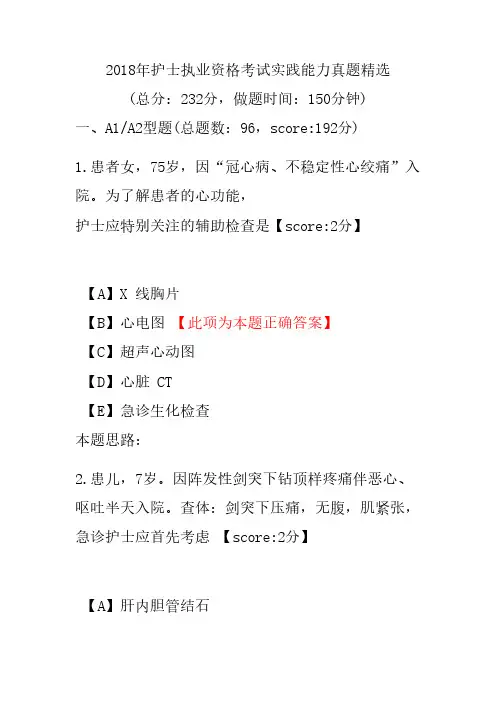 2018年护士执业资格考试实践能力真题精选
（总分：232分，做题时间：150分钟）
一、A1/A2型题(总题数：96，score:192分)

1.患者女，75岁，因“冠心病、不稳定性心绞痛”入院。为了解患者的心功能，
护士应特别关注的辅助检查是【score:2分】

【A】X 线胸片
【B】心电图 【此项为本题正确答案】
【C】超声心动图
【D】心脏 CT
【E】急诊生化检查
本题思路:

2.患儿，7岁。因阵发性剑突下钻顶样疼痛伴恶心、呕吐半天入院。查体：剑突下压痛，无腹，肌紧张，急诊护士应首先考虑 【score:2分】

【A】肝内胆管结石